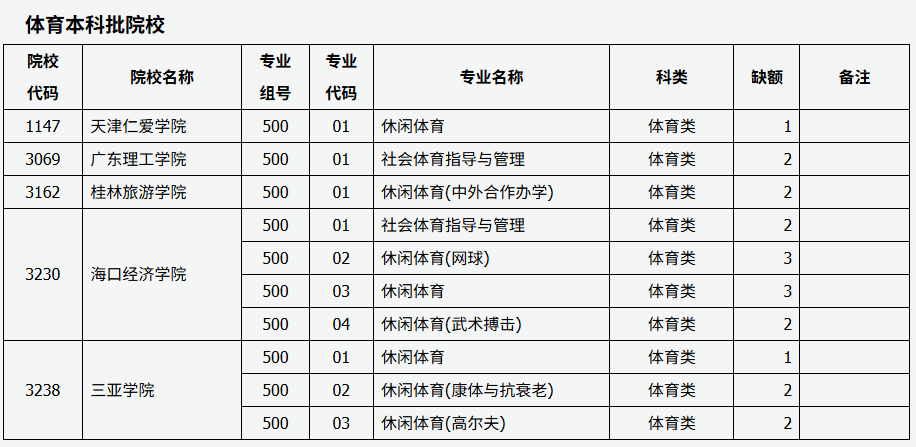 体育本科批院校

| 院校代码 | 院校名称 | 专业组号 | 专业代码 | 专业名称 | 科类 | 缺额 | 备注 |
|---|---|---|---|---|---|---|---|
| 1147 | 天津仁爱学院 | 500 | 01 | 休闲体育 | 体育类 | 1 | |
| 3069 | 广东理工学院 | 500 | 01 | 社会体育指导与管理 | 体育类 | 2 | |
| 3162 | 桂林旅游学院 | 500 | 01 | 休闲体育(中外合作办学) | 体育类 | 2 | |
| 3230 | 海口经济学院 | 500 | 01 | 社会体育指导与管理 | 体育类 | 2 | |
| | | 500 | 02 | 休闲体育(网球) | 体育类 | 3 | |
| | | 500 | 03 | 休闲体育 | 体育类 | 3 | |
| | | 500 | 04 | 休闲体育(武术搏击) | 体育类 | 2 | |
| 3238 | 三亚学院 | 500 | 01 | 休闲体育 | 体育类 | 1 | |
| | | 500 | 02 | 休闲体育(康体与抗衰老) | 体育类 | 2 | |
| | | 500 | 03 | 休闲体育(高尔夫) | 体育类 | 2 | |